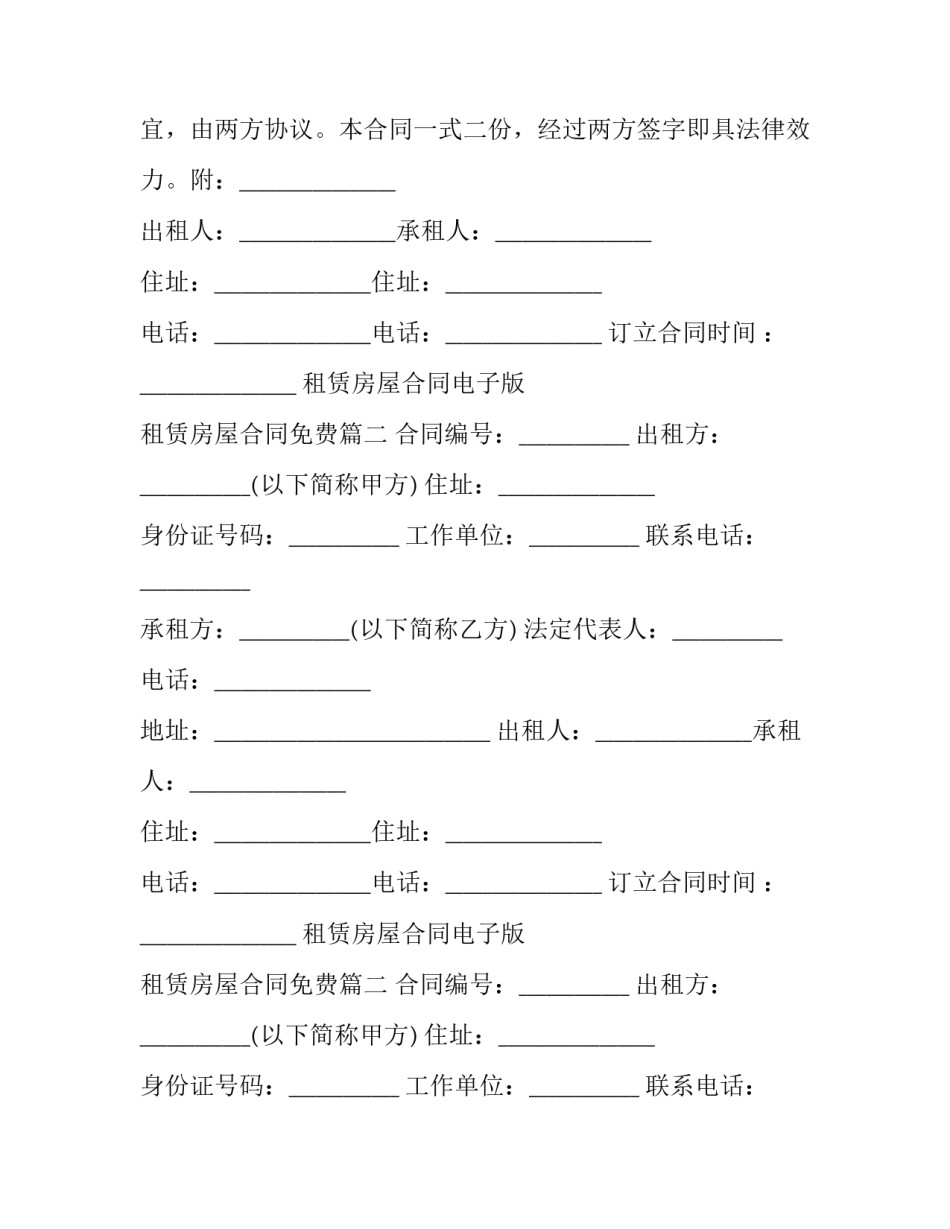 宜，由两方协议。本合同一式二份，经过两方签字即具法律效力。附：____

出租人：____承租人：____

住址：____住址：____

电话：____电话：____ 订立合同时间：____ 租赁房屋合同电子版

租赁房屋合同免费篇二 合同编号：____ 出租方：____(以下简称甲方) 住址：____

身份证号码：____ 工作单位：____ 联系电话：____

承租方：____(以下简称乙方) 法定代表人：____

电话：____

地址：____ 出租人：____承租人：____

住址：____住址：____

电话：____电话：____ 订立合同时间：____ 租赁房屋合同电子版

租赁房屋合同免费篇二 合同编号：____ 出租方：____(以下简称甲方) 住址：____

身份证号码：____ 工作单位：____ 联系电话：